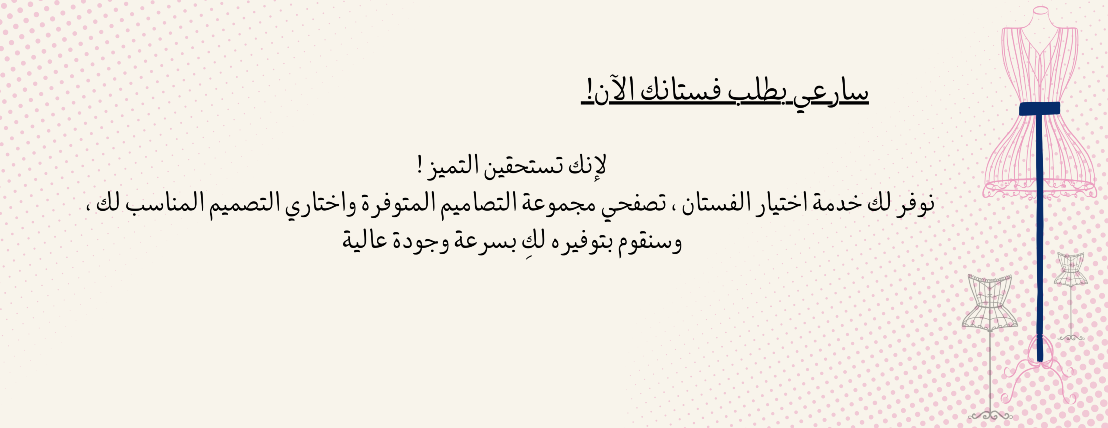 سارعي بطلب فستانك الآن!

لإنك تستحقين التميز !
نوفر لك خدمة اختيار الفستان ، تصفحي مجموعة التصاميم المتوفرة واختاري التصميم المناسب لك ،
وسنقوم بتوفيره لكِ بسرعة وجودة عالية